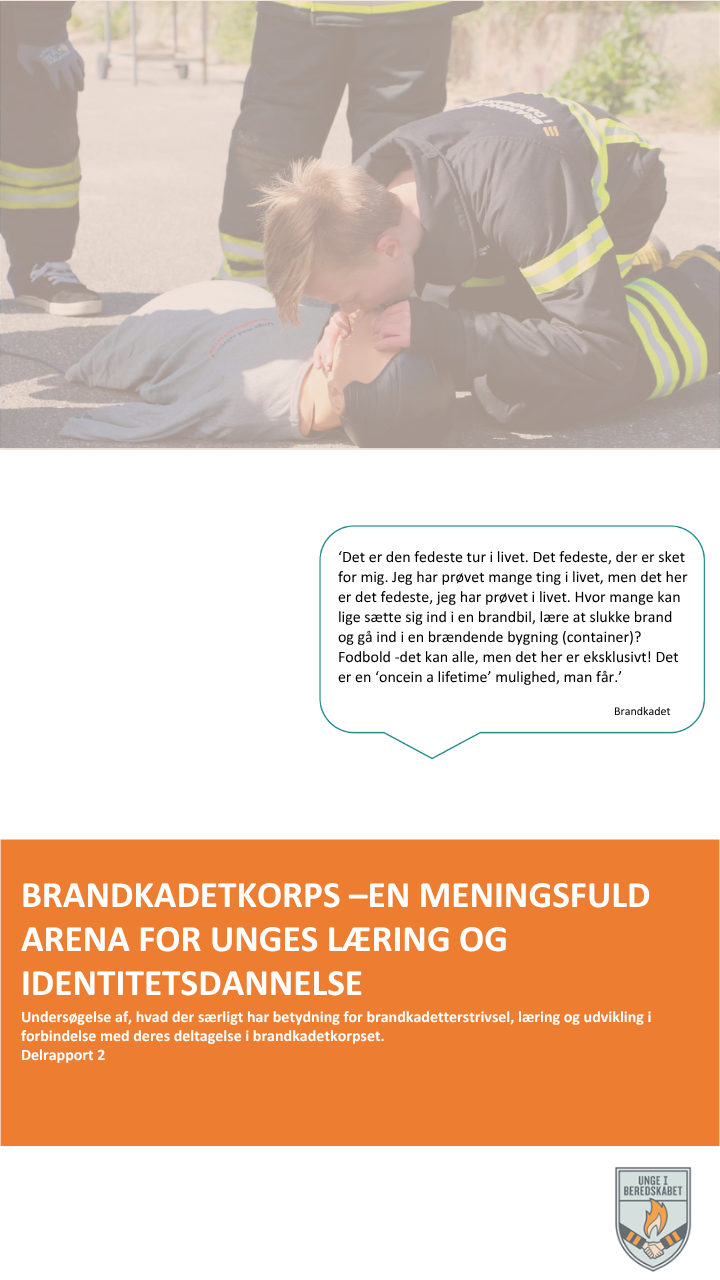 ‘Det er den fedeste tur i livet. Det fedeste, der er sket for mig. Jeg har prøvet mange ting i livet, men det her er det fedeste, jeg har prøvet i livet. Hvor mange kan lige sætte sig ind i en brandbil, lære at slukke brand og gå ind i en brændende bygning (container)? Fodbold -det kan alle, men det her er eksklusivt! Det er en ‘oncein a lifetime’ mulighed, man får.’

Brandkadet

BRANDKADETKORPS –EN MENINGSFULD ARENA FOR UNGES LÆRING OG IDENTITETSDANNELSE

Undersøgelse af, hvad der særligt har betydning for brandkadetterstrivsel, læring og udvikling i forbindelse med deres deltagelse i brandkadetkorpset.
Delrapport 2

UNGE I BEREDSKABET